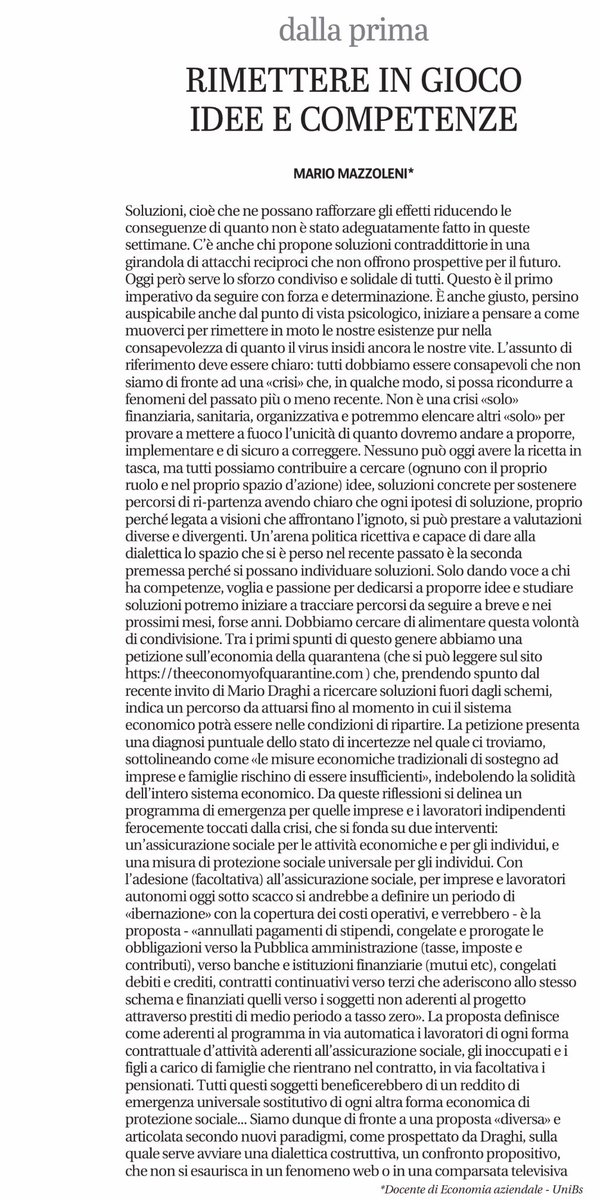 dalla prima

RIMETTERE IN GIOCO IDEE E COMPETENZE

MARIO MAZZOLENI*

Soluzioni, cioè che ne possano rafforzare gli effetti riducendo le conseguenze di quanto non è stato adeguatamente fatto in queste settimane. C'è anche chi propone soluzioni contraddittorie in una girandola di attacchi reciproci che non offrono prospettive per il futuro. Oggi però serve lo sforzo condiviso e solidale di tutti. Questo è il primo imperativo da seguire con forza e determinazione. È anche giusto, persino auspicabile anche dal punto di vista psicologico, iniziare a pensare a come muoverci per rimettere in moto le nostre esistenze pur nella consapevolezza di quanto il virus insidi ancora le nostre vite. L'assunto di riferimento deve essere chiaro: tutti dobbiamo essere consapevoli che non siamo di fronte ad una «crisi» che, in qualche modo, si possa ricondurre a fenomeni del passato più o meno recente. Non è una crisi «solo» finanziaria, sanitaria, organizzativa e potremmo elencare altri «solo» per provare a mettere a fuoco l'unicità di quanto dovremo andare a proporre, implementare e di sicuro a correggere. Nessuno può oggi avere la ricetta in tasca, ma tutti possiamo contribuire a cercare (ognuno con il proprio ruolo e nel proprio spazio d'azione) idee, soluzioni concrete per sostenere percorsi di ri-partenza avendo chiaro che ogni ipotesi di soluzione, proprio perché legata a visioni che affrontano l'ignoto, si può prestare a valutazioni diverse e divergenti. Un'arena politica ricettiva e capace di dare alla dialettica lo spazio che si è perso nel recente passato è la seconda premessa perché si possano individuare soluzioni. Solo dando voce a chi ha competenze, voglia e passione per dedicarsi a proporre idee e studiare soluzioni potremo iniziare a tracciare percorsi da seguire a breve e nei prossimi mesi, forse anni. Dobbiamo cercare di alimentare questa volontà di condivisione. Tra i primi spunti di questo genere abbiamo una petizione sull'economia della quarantena (che si può leggere sul sito https://theeconomyofquarantine.com ) che, prendendo spunto dal recente invito di Mario Draghi a ricercare soluzioni fuori dagli schemi, indica un percorso da attuarsi fino al momento in cui il sistema economico potrà essere nelle condizioni di ripartire. La petizione presenta una diagnosi puntuale dello stato di incertezze nel quale ci troviamo, sottolineando come «le misure economiche tradizionali di sostegno ad imprese e famiglie rischino di essere insufficienti», indebolendo la solidità dell'intero sistema economico. Da queste riflessioni si delinea un programma di emergenza per quelle imprese e i lavoratori indipendenti ferocemente toccati dalla crisi, che si fonda su due interventi: un'assicurazione sociale per le attività economiche e per gli individui, e una misura di protezione sociale universale per gli individui. Con l'adesione (facoltativa) all'assicurazione sociale, per imprese e lavoratori autonomi oggi sotto scacco si andrebbe a definire un periodo di «ibernazione» con la copertura dei costi operativi, e verrebbero - è la proposta - «annullati pagamenti di stipendi, congelate e prorogate le obbligazioni verso la Pubblica amministrazione (tasse, imposte e contributi), verso banche e istituzioni finanziarie (mutui etc), congelati debiti e crediti, contratti continuativi verso terzi che aderiscono allo stesso schema e finanziati quelli verso i soggetti non aderenti al progetto attraverso prestiti di medio periodo a tasso zero». La proposta definisce come aderenti al programma in via automatica i lavoratori di ogni forma contrattuale d'attività aderenti all'assicurazione sociale, gli inoccupati e i figli a carico di famiglie che rientrano nel contratto, in via facoltativa i pensionati. Tutti questi soggetti beneficerebbero di un reddito di emergenza universale sostitutivo di ogni altra forma economica di protezione sociale... Siamo dunque di fronte a una proposta «diversa» e articolata secondo nuovi paradigmi, come prospettato da Draghi, sulla quale serve avviare una dialettica costruttiva, un confronto propositivo, che non si esaurisca in un fenomeno web o in una comparsata televisiva

*Docente di Economia aziendale - UniBs